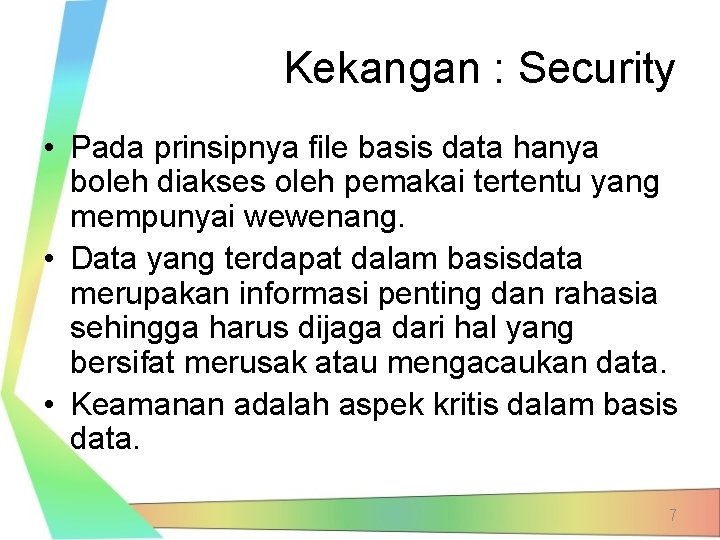 Kekangan : Security

• Pada prinsipnya file basis data hanya boleh diakses oleh pemakai tertentu yang mempunyai wewenang.
• Data yang terdapat dalam basisdata merupakan informasi penting dan rahasia sehingga harus dijaga dari hal yang bersifat merusak atau mengacaukan data.
• Keamanan adalah aspek kritis dalam basis data.

7